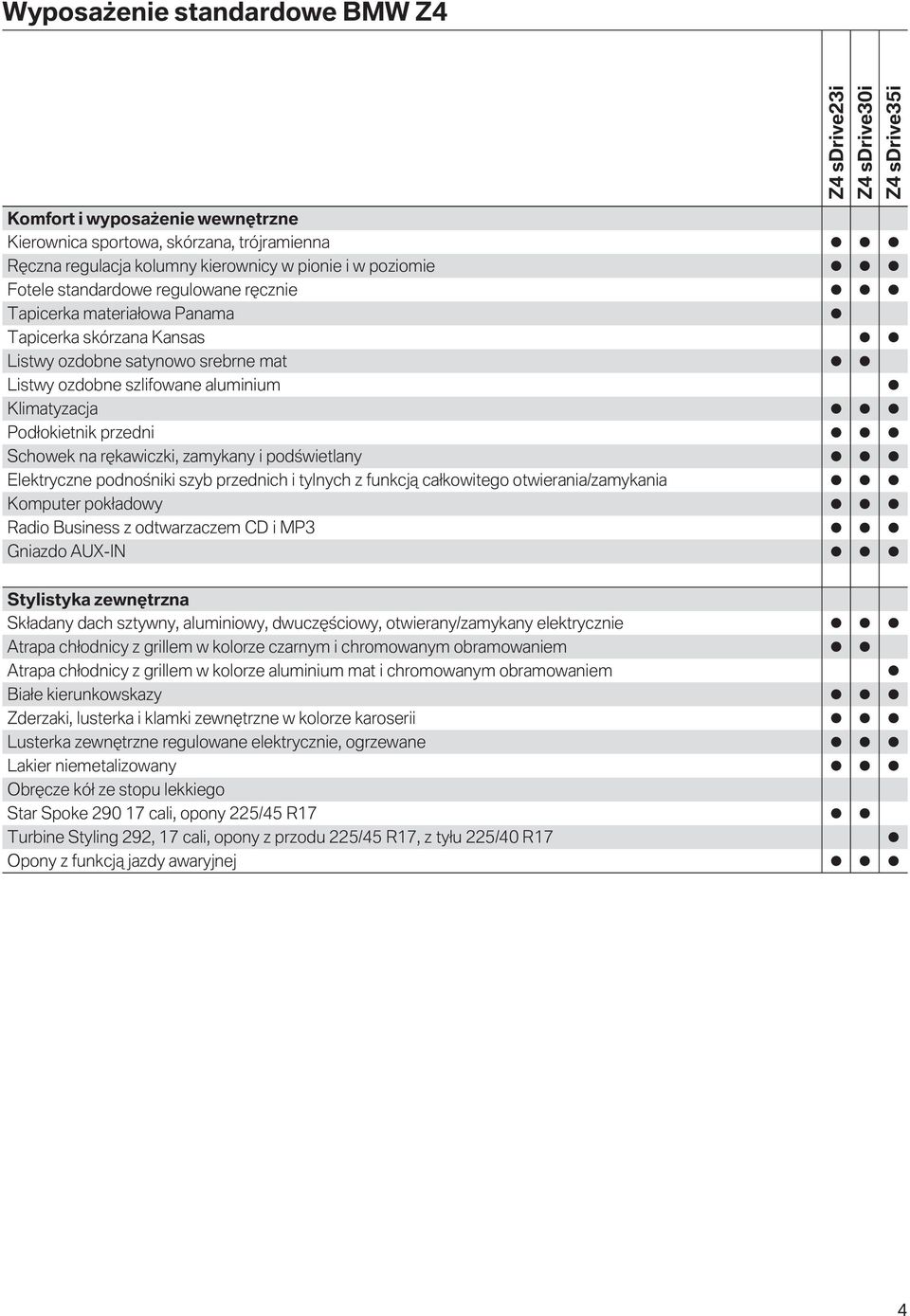 Wyposażenie standardowe BMW Z4

| | Z4 sDrive23i | Z4 sDrive30i | Z4 sDrive35i |
|---|---|---|---|
| **Komfort i wyposażenie wewnętrzne** | | | |
| Kierownica sportowa, skórzana, trójramienna | ● | ● | ● |
| Ręczna regulacja kolumny kierownicy w pionie i w poziomie | ● | ● | ● |
| Fotele standardowe regulowane ręcznie | ● | ● | ● |
| Tapicerka materiałowa Panama | ● | | |
| Tapicerka skórzana Kansas | | ● | ● |
| Listwy ozdobne satynowo srebrne mat | ● | ● | |
| Listwy ozdobne szlifowane aluminium | | | ● |
| Klimatyzacja | ● | ● | ● |
| Podłokietnik przedni | ● | ● | ● |
| Schowek na rękawiczki, zamykany i podświetlany | ● | ● | ● |
| Elektryczne podnośniki szyb przednich i tylnych z funkcją całkowitego otwierania/zamykania | ● | ● | ● |
| Komputer pokładowy | ● | ● | ● |
| Radio Business z odtwarzaczem CD i MP3 | ● | ● | ● |
| Gniazdo AUX-IN | ● | ● | ● |
| **Stylistyka zewnętrzna** | | | |
| Składany dach sztywny, aluminiowy, dwuczęściowy, otwierany/zamykany elektrycznie | ● | ● | ● |
| Atrapa chłodnicy z grillem w kolorze czarnym i chromowanym obramowaniem | ● | ● | |
| Atrapa chłodnicy z grillem w kolorze aluminium mat i chromowanym obramowaniem | | | ● |
| Białe kierunkowskazy | ● | ● | ● |
| Zderzaki, lusterka i klamki zewnętrzne w kolorze karoserii | ● | ● | ● |
| Lusterka zewnętrzne regulowane elektrycznie, ogrzewane | ● | ● | ● |
| Lakier niemetalizowany | ● | ● | ● |
| Obręcze kół ze stopu lekkiego | | | |
| Star Spoke 290 17 cali, opony 225/45 R17 | ● | ● | |
| Turbine Styling 292, 17 cali, opony z przodu 225/45 R17, z tyłu 225/40 R17 | | | ● |
| Opony z funkcją jazdy awaryjnej | ● | ● | ● |

4